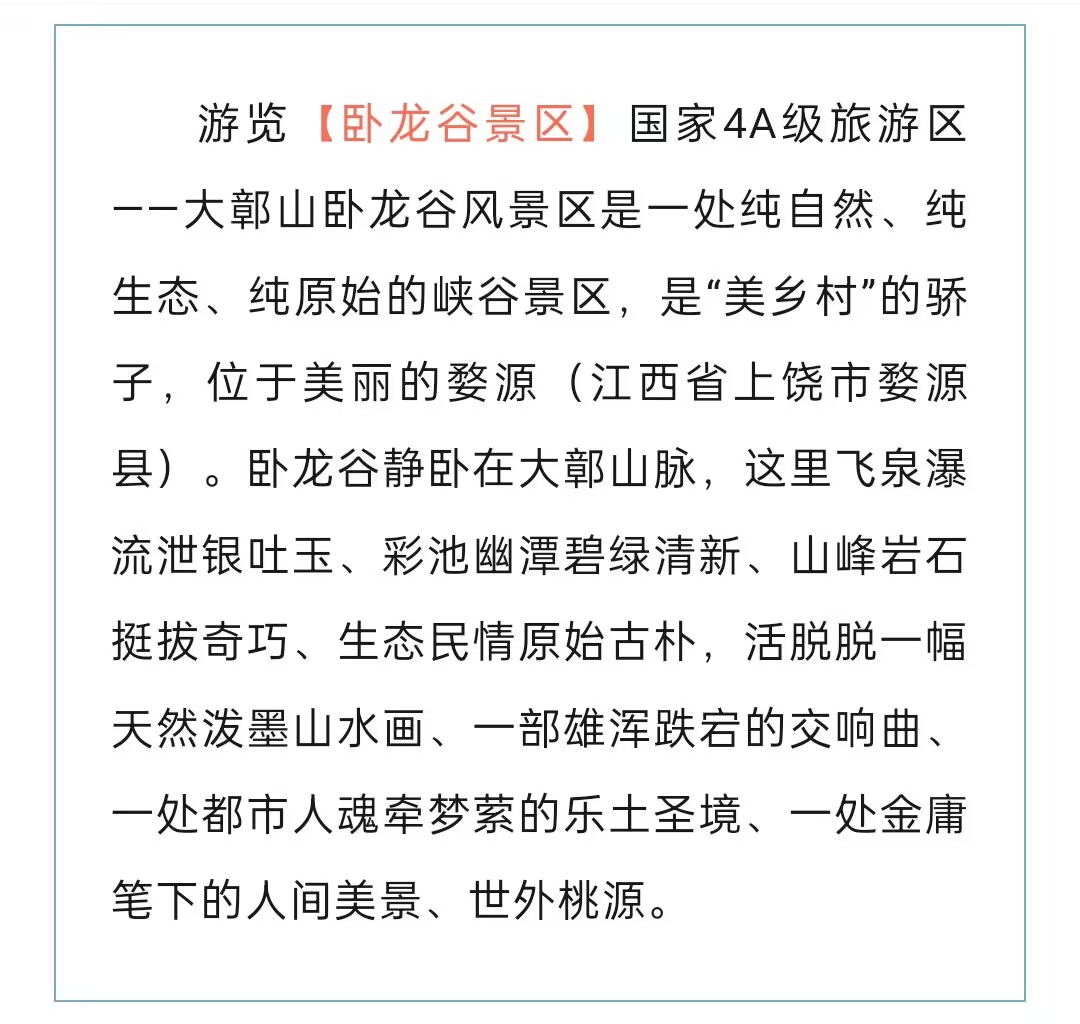 游览【卧龙谷景区】国家4A级旅游区——大鄣山卧龙谷风景区是一处纯自然、纯生态、纯原始的峡谷景区，是“美乡村”的骄子，位于美丽的婺源（江西省上饶市婺源县）。卧龙谷静卧在大鄣山脉，这里飞泉瀑流泄银吐玉、彩池幽潭碧绿清新、山峰岩石挺拔奇巧、生态民情原始古朴，活脱脱一幅天然泼墨山水画、一部雄浑跌宕的交响曲、一处都市人魂牵梦萦的乐土圣境、一处金庸笔下的人间美景、世外桃源。